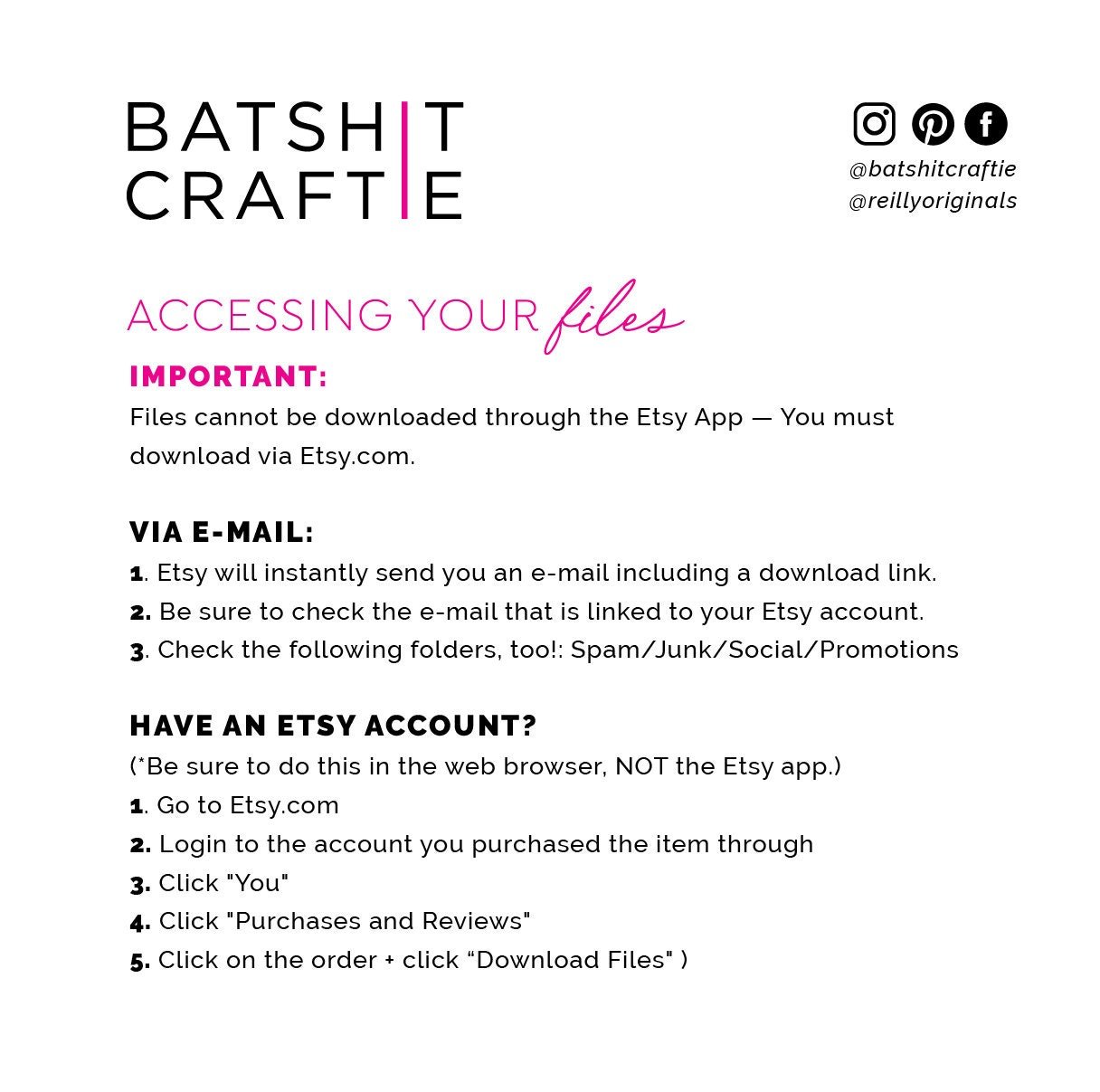 BATSHIT CRAFTIE

@batshitcraftie
@reillyoriginals

ACCESSING YOUR files

IMPORTANT:
Files cannot be downloaded through the Etsy App — You must download via Etsy.com.

VIA E-MAIL:
1. Etsy will instantly send you an e-mail including a download link.
2. Be sure to check the e-mail that is linked to your Etsy account.
3. Check the following folders, too!: Spam/Junk/Social/Promotions

HAVE AN ETSY ACCOUNT?
(*Be sure to do this in the web browser, NOT the Etsy app.)
1. Go to Etsy.com
2. Login to the account you purchased the item through
3. Click "You"
4. Click "Purchases and Reviews"
5. Click on the order + click “Download Files" )